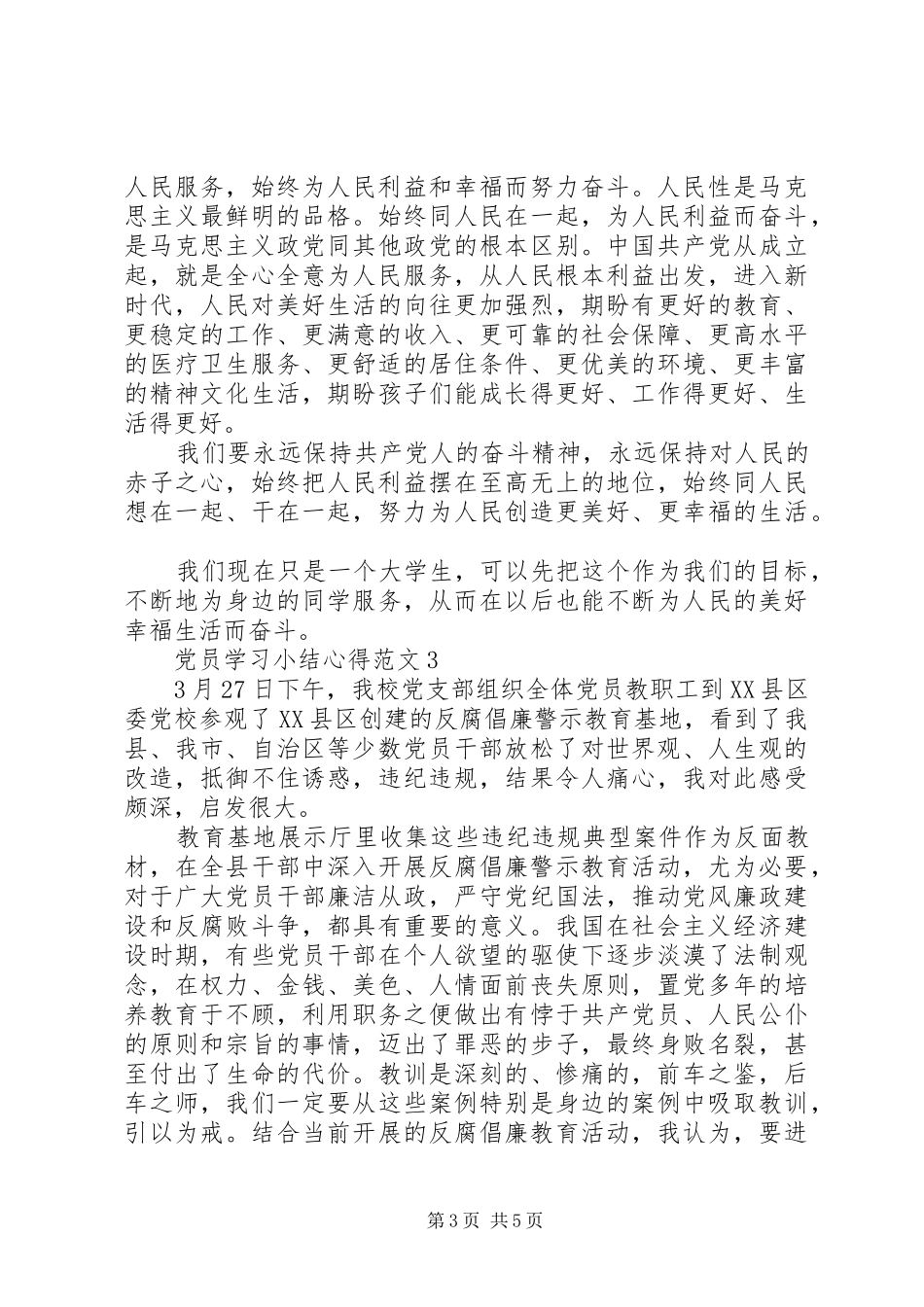 人民服务，始终为人民利益和幸福而努力奋斗。人民性是马克思主义最鲜明的品格。始终同人民在一起，为人民利益而奋斗，是马克思主义政党同其他政党的根本区别。中国共产党从成立起，就是全心全意为人民服务，从人民根本利益出发，进入新时代，人民对美好生活的向往更加强烈，期盼有更好的教育、更稳定的工作、更满意的收入、更可靠的社会保障、更高水平的医疗卫生服务、更舒适的居住条件、更优美的环境、更丰富的精神文化生活，期盼孩子们能成长得更好、工作得更好、生活得更好。

我们要永远保持共产党人的奋斗精神，永远保持对人民的赤子之心，始终把人民利益摆在至高无上的地位，始终同人民想在一起、干在一起，努力为人民创造更美好、更幸福的生活。

我们现在只是一个大学生，可以先把这个作为我们的目标，不断地为身边的同学服务，从而在以后也能不断为人民的美好幸福生活而奋斗。

党员学习小结心得范文3

3月27日下午，我校党支部组织全体党员教职工到XX县区委党校参观了XX县区创建的反腐倡廉警示教育基地，看到了我县、我市、自治区等少数党员干部放松了对世界观、人生观的改造，抵御不住诱惑，违纪违规，结果令人痛心，我对此感受颇深，启发很大。

教育基地展示厅里收集这些违纪违规典型案件作为反面教材，在全县干部中深入开展反腐倡廉警示教育活动，尤为必要，对于广大党员干部廉洁从政，严守党纪国法，推动党风廉政建设和反腐败斗争，都具有重要的意义。我国在社会主义经济建设时期，有些党员干部在个人欲望的驱使下逐步淡漠了法制观念，在权力、金钱、美色、人情面前丧失原则，置党多年的培养教育于不顾，利用职务之便做出有悖于共产党员、人民公仆的原则和宗旨的事情，迈出了罪恶的步子，最终身败名裂，甚至付出了生命的代价。教训是深刻的、惨痛的，前车之鉴，后车之师，我们一定要从这些案例特别是身边的案例中吸取教训，引以为戒。结合当前开展的反腐倡廉教育活动，我认为，要进

第3页 共5页